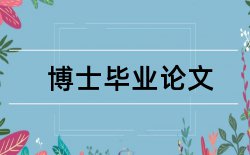 博士毕业论文